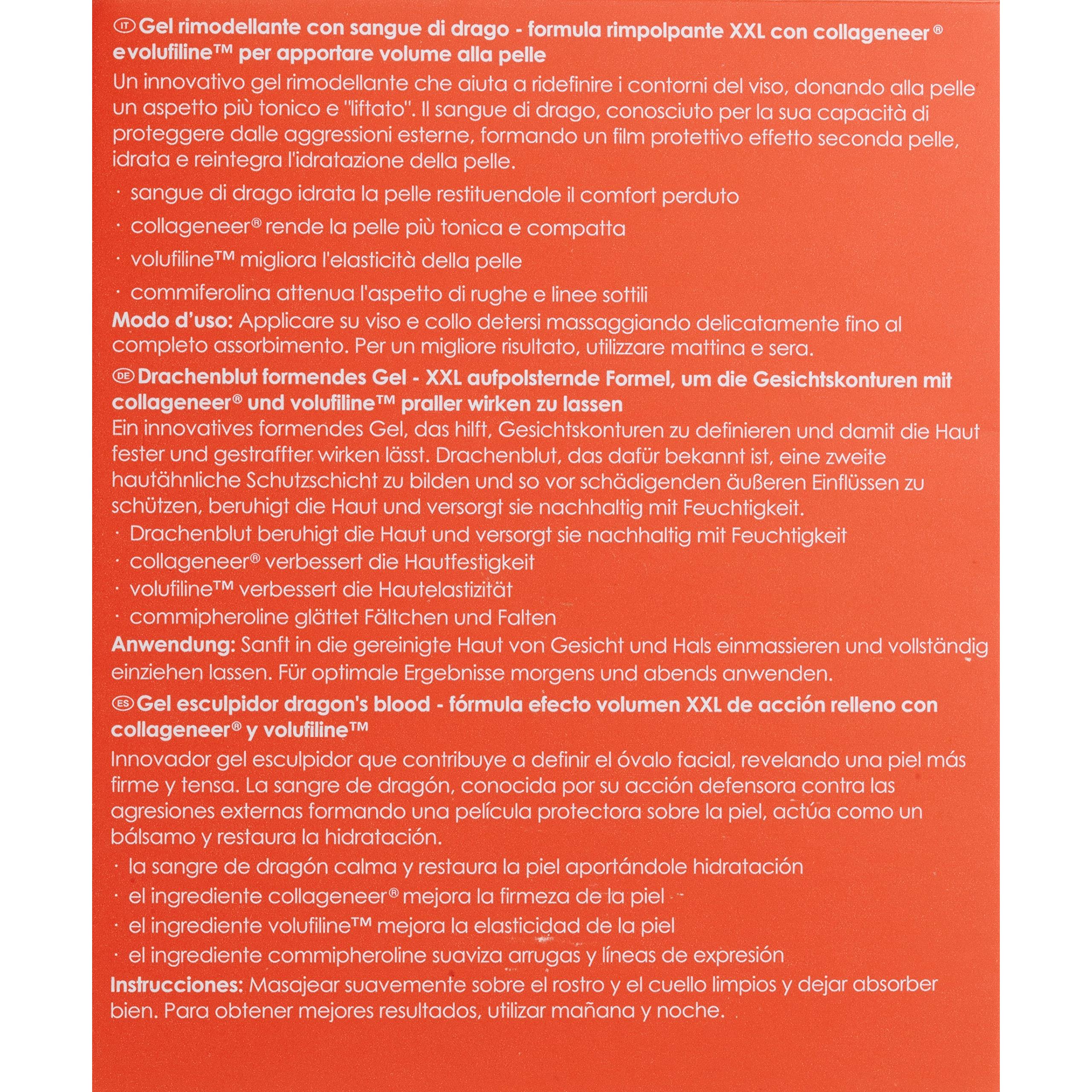 IT Gel rimodellante con sangue di drago - formula rimpolpante XXL con collageneer® e volufiline™ per apportare volume alla pelle
Un innovativo gel rimodellante che aiuta a ridefinire i contorni del viso, donando alla pelle un aspetto più tonico e "liftato". Il sangue di drago, conosciuto per la sua capacità di proteggere dalle aggressioni esterne, formando un film protettivo effetto seconda pelle, idrata e reintegra l'idratazione della pelle.

· sangue di drago idrata la pelle restituendole il comfort perduto
· collageneer® rende la pelle più tonica e compatta
· volufiline™ migliora l'elasticità della pelle
· commiferolina attenua l'aspetto di rughe e linee sottili
Modo d'uso: Applicare su viso e collo detersi massaggiando delicatamente fino al completo assorbimento. Per un migliore risultato, utilizzare mattina e sera.

DE Drachenblut formendes Gel - XXL aufpolsternde Formel, um die Gesichtskonturen mit collageneer® und volufiline™ praller wirken zu lassen
Ein innovatives formendes Gel, das hilft, Gesichtskonturen zu definieren und damit die Haut fester und gestraffter wirken lässt. Drachenblut, das dafür bekannt ist, eine zweite hautähnliche Schutzschicht zu bilden und so vor schädigenden äußeren Einflüssen zu schützen, beruhigt die Haut und versorgt sie nachhaltig mit Feuchtigkeit.
· Drachenblut beruhigt die Haut und versorgt sie nachhaltig mit Feuchtigkeit
· collageneer® verbessert die Hautfestigkeit
· volufiline™ verbessert die Hautelastizität
· commipheroline glättet Fältchen und Falten
Anwendung: Sanft in die gereinigte Haut von Gesicht und Hals einmassieren und vollständig einziehen lassen. Für optimale Ergebnisse morgens und abends anwenden.

ES Gel esculpidor dragon's blood - fórmula efecto volumen XXL de acción relleno con collageneer® y volufiline™
Innovador gel esculpidor que contribuye a definir el óvalo facial, revelando una piel más firme y tensa. La sangre de dragón, conocida por su acción defensora contra las agresiones externas formando una película protectora sobre la piel, actúa como un bálsamo y restaura la hidratación.
· la sangre de dragón calma y restaura la piel aportándole hidratación
· el ingrediente collageneer® mejora la firmeza de la piel
· el ingrediente volufiline™ mejora la elasticidad de la piel
· el ingrediente commipheroline suaviza arrugas y líneas de expresión
Instrucciones: Masajear suavemente sobre el rostro y el cuello limpios y dejar absorber bien. Para obtener mejores resultados, utilizar mañana y noche.